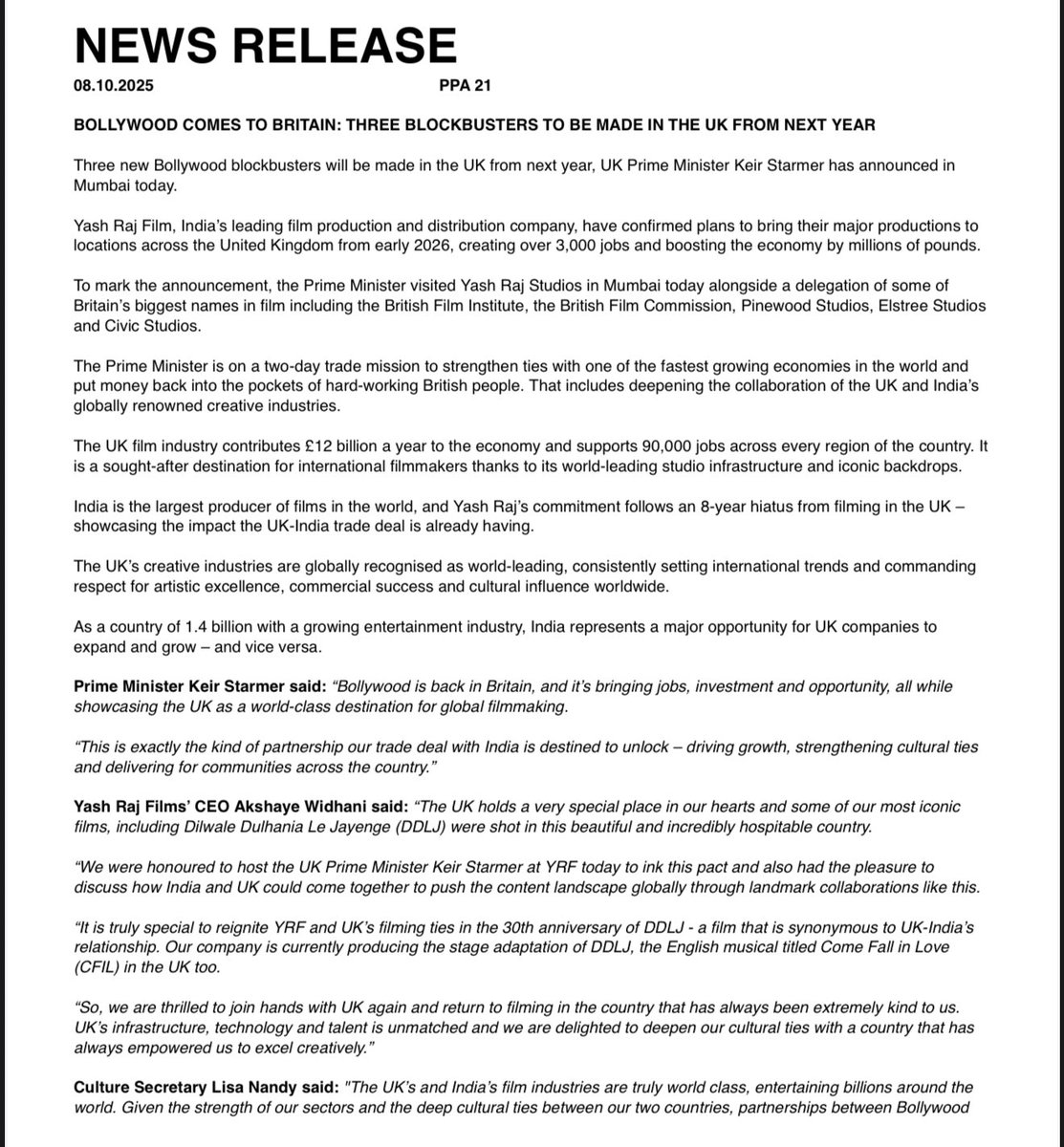 NEWS RELEASE

08.10.2025 PPA 21

BOLLYWOOD COMES TO BRITAIN: THREE BLOCKBUSTERS TO BE MADE IN THE UK FROM NEXT YEAR

Three new Bollywood blockbusters will be made in the UK from next year, UK Prime Minister Keir Starmer has announced in Mumbai today.

Yash Raj Film, India's leading film production and distribution company, have confirmed plans to bring their major productions to locations across the United Kingdom from early 2026, creating over 3,000 jobs and boosting the economy by millions of pounds.

To mark the announcement, the Prime Minister visited Yash Raj Studios in Mumbai today alongside a delegation of some of Britain's biggest names in film including the British Film Institute, the British Film Commission, Pinewood Studios, Elstree Studios and Civic Studios.

The Prime Minister is on a two-day trade mission to strengthen ties with one of the fastest growing economies in the world and put money back into the pockets of hard-working British people. That includes deepening the collaboration of the UK and India's globally renowned creative industries.

The UK film industry contributes £12 billion a year to the economy and supports 90,000 jobs across every region of the country. It is a sought-after destination for international filmmakers thanks to its world-leading studio infrastructure and iconic backdrops.

India is the largest producer of films in the world, and Yash Raj's commitment follows an 8-year hiatus from filming in the UK – showcasing the impact the UK-India trade deal is already having.

The UK's creative industries are globally recognised as world-leading, consistently setting international trends and commanding respect for artistic excellence, commercial success and cultural influence worldwide.

As a country of 1.4 billion with a growing entertainment industry, India represents a major opportunity for UK companies to expand and grow – and vice versa.

Prime Minister Keir Starmer said: "Bollywood is back in Britain, and it's bringing jobs, investment and opportunity, all while showcasing the UK as a world-class destination for global filmmaking.

"This is exactly the kind of partnership our trade deal with India is destined to unlock – driving growth, strengthening cultural ties and delivering for communities across the country."

Yash Raj Films' CEO Akshaye Widhani said: "The UK holds a very special place in our hearts and some of our most iconic films, including Dilwale Dulhania Le Jayenge (DDLJ) were shot in this beautiful and incredibly hospitable country.

"We were honoured to host the UK Prime Minister Keir Starmer at YRF today to ink this pact and also had the pleasure to discuss how India and UK could come together to push the content landscape globally through landmark collaborations like this.

"It is truly special to reignite YRF and UK's filming ties in the 30th anniversary of DDLJ - a film that is synonymous to UK-India's relationship. Our company is currently producing the stage adaptation of DDLJ, the English musical titled Come Fall in Love (CFIL) in the UK too.

"So, we are thrilled to join hands with UK again and return to filming in the country that has always been extremely kind to us. UK's infrastructure, technology and talent is unmatched and we are delighted to deepen our cultural ties with a country that has always empowered us to excel creatively."

Culture Secretary Lisa Nandy said: "The UK's and India's film industries are truly world class, entertaining billions around the world. Given the strength of our sectors and the deep cultural ties between our two countries, partnerships between Bollywood